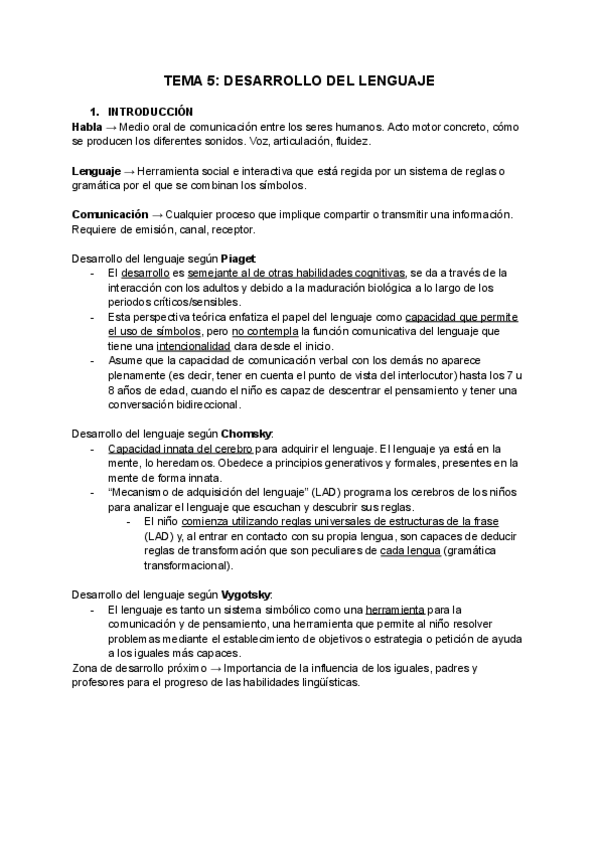 TEMA 5: DESARROLLO DEL LENGUAJE

1. INTRODUCCIÓN

Habla → Medio oral de comunicación entre los seres humanos. Acto motor concreto, cómo se producen los diferentes sonidos. Voz, articulación, fluidez.

Lenguaje → Herramienta social e interactiva que está regida por un sistema de reglas o gramática por el que se combinan los símbolos.

Comunicación → Cualquier proceso que implique compartir o transmitir una información. Requiere de emisión, canal, receptor.

Desarrollo del lenguaje según Piaget:
- El desarrollo es semejante al de otras habilidades cognitivas, se da a través de la interacción con los adultos y debido a la maduración biológica a lo largo de los periodos críticos/sensibles.
- Esta perspectiva teórica enfatiza el papel del lenguaje como capacidad que permite el uso de símbolos, pero no contempla la función comunicativa del lenguaje que tiene una intencionalidad clara desde el inicio.
- Asume que la capacidad de comunicación verbal con los demás no aparece plenamente (es decir, tener en cuenta el punto de vista del interlocutor) hasta los 7 u 8 años de edad, cuando el niño es capaz de descentrar el pensamiento y tener una conversación bidireccional.

Desarrollo del lenguaje según Chomsky:
- Capacidad innata del cerebro para adquirir el lenguaje. El lenguaje ya está en la mente, lo heredamos. Obedece a principios generativos y formales, presentes en la mente de forma innata.
- "Mecanismo de adquisición del lenguaje" (LAD) programa los cerebros de los niños para analizar el lenguaje que escuchan y descubrir sus reglas.
  - El niño comienza utilizando reglas universales de estructuras de la frase (LAD) y, al entrar en contacto con su propia lengua, son capaces de deducir reglas de transformación que son peculiares de cada lengua (gramática transformacional).

Desarrollo del lenguaje según Vygotsky:
- El lenguaje es tanto un sistema simbólico como una herramienta para la comunicación y de pensamiento, una herramienta que permite al niño resolver problemas mediante el establecimiento de objetivos o estrategia o petición de ayuda a los iguales más capaces.

Zona de desarrollo próximo → Importancia de la influencia de los iguales, padres y profesores para el progreso de las habilidades lingüísticas.